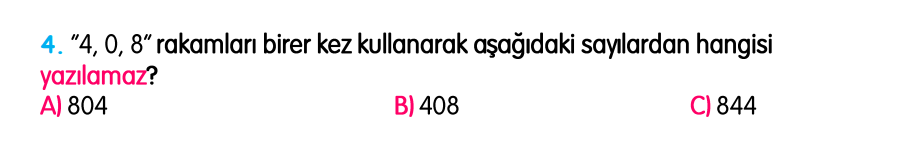 4. "4, 0, 8" rakamları birer kez kullanarak aşağıdaki sayılardan hangisi yazılamaz?
A) 804
B) 408
C) 844